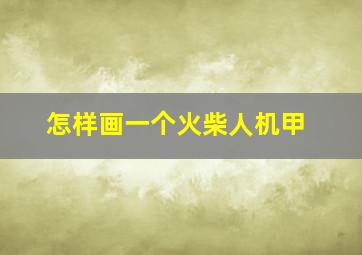 怎样画一个火柴人机甲